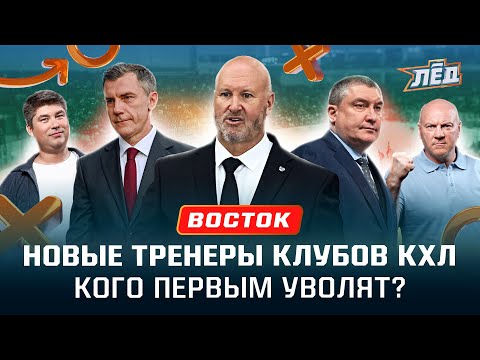 ЛЁД

ВОСТОК

НОВЫЕ ТРЕНЕРЫ КЛУБОВ КХЛ
КОГО ПЕРВЫМ УВОЛЯТ?